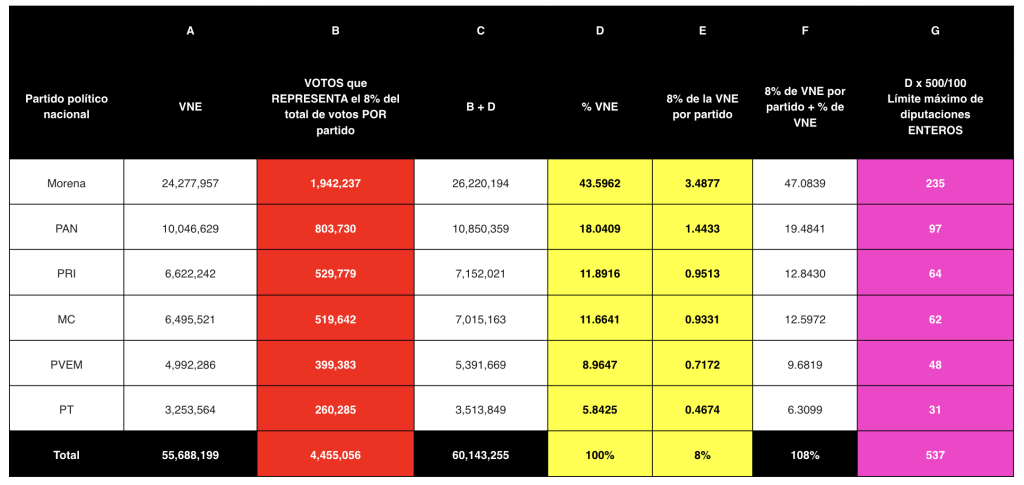 |  | A | B | C | D | E | F | G |
|---|---|---|---|---|---|---|---|
| Partido político nacional | VNE | VOTOS que REPRESENTA el 8% del total de votos POR partido | B + D | % VNE | 8% de la VNE por partido | 8% de VNE por partido + % de VNE | D x 500/100 Límite máximo de diputaciones ENTEROS |
| Morena | 24,277,957 | 1,942,237 | 26,220,194 | 43.5962 | 3.4877 | 47.0839 | 235 |
| PAN | 10,046,629 | 803,730 | 10,850,359 | 18.0409 | 1.4433 | 19.4841 | 97 |
| PRI | 6,622,242 | 529,779 | 7,152,021 | 11.8916 | 0.9513 | 12.8430 | 64 |
| MC | 6,495,521 | 519,642 | 7,015,163 | 11.6641 | 0.9331 | 12.5972 | 62 |
| PVEM | 4,992,286 | 399,383 | 5,391,669 | 8.9647 | 0.7172 | 9.6819 | 48 |
| PT | 3,253,564 | 260,285 | 3,513,849 | 5.8425 | 0.4674 | 6.3099 | 31 |
| Total | 55,688,199 | 4,455,056 | 60,143,255 | 100% | 8% | 108% | 537 |